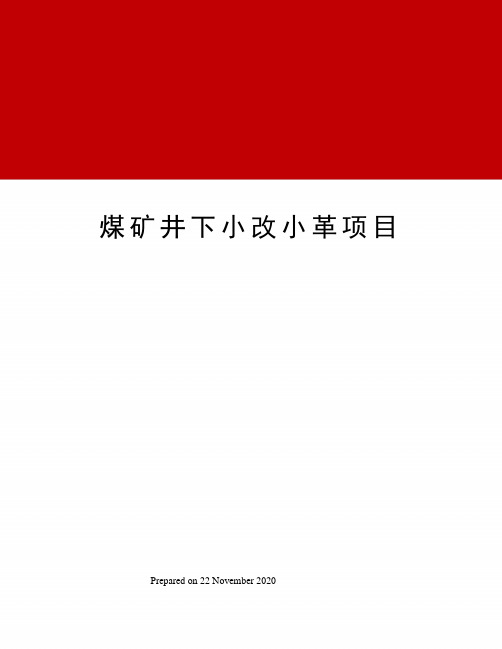 煤矿井下小改小革项目

Prepared on 22 November 2020